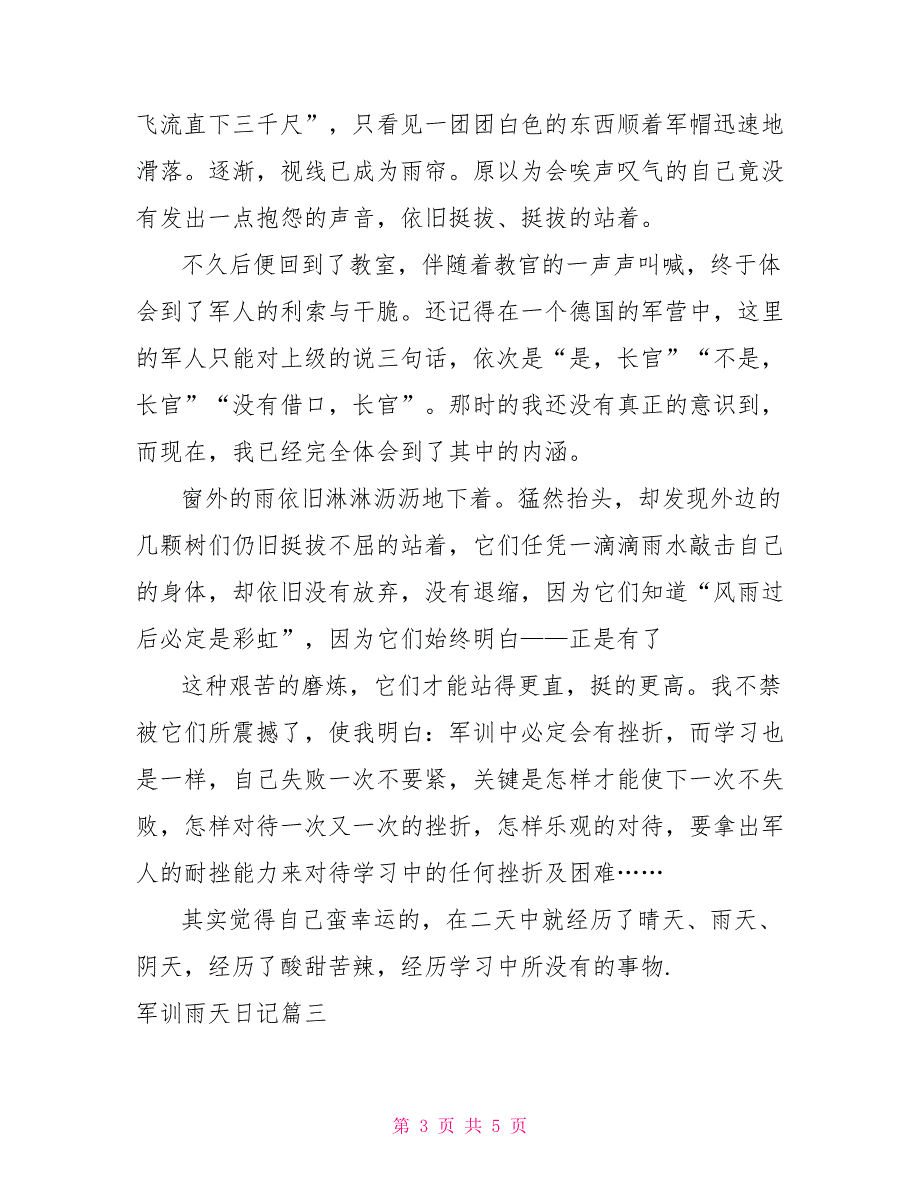 飞流直下三千尺”，只看见一团团白色的东西顺着军帽迅速地滑落。逐渐，视线已成为雨帘。原以为会唉声叹气的自己竟没有发出一点抱怨的声音，依旧挺拔、挺拔的站着。

不久后便回到了教室，伴随着教官的一声声叫喊，终于体会到了军人的利索与干脆。还记得在一个德国的军营中，这里的军人只能对上级的说三句话，依次是“是，长官”“不是，长官”“没有借口，长官”。那时的我还没有真正的意识到，而现在，我已经完全体会到了其中的内涵。

窗外的雨依旧淋淋沥沥地下着。猛然抬头，却发现外边的几颗树们仍旧挺拔不屈的站着，它们任凭一滴滴雨水敲击自己的身体，却依旧没有放弃，没有退缩，因为它们知道“风雨过后必定是彩虹”，因为它们始终明白——正是有了

这种艰苦的磨炼，它们才能站得更直，挺的更高。我不禁被它们所震撼了，使我明白：军训中必定会有挫折，而学习也是一样，自己失败一次不要紧，关键是怎样才能使下一次不失败，怎样对待一次又一次的挫折，怎样乐观的对待，要拿出军人的耐挫能力来对待学习中的任何挫折及困难……

其实觉得自己蛮幸运的，在二天中就经历了晴天、雨天、阴天，经历了酸甜苦辣，经历学习中所没有的事物.

军训雨天日记篇三

第 3 页 共 5 页